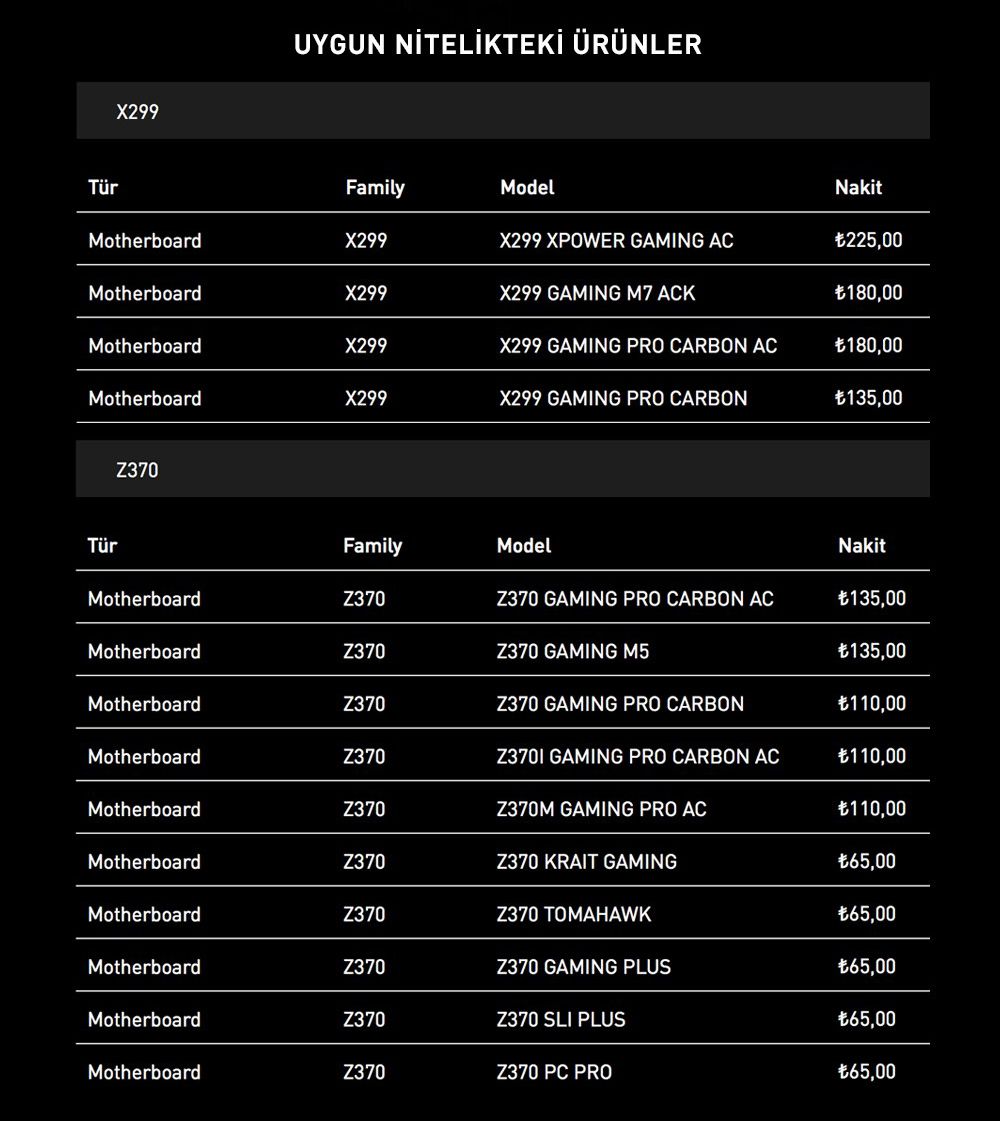 UYGUN NİTELİKTEKİ ÜRÜNLER

X299

| Tür | Family | Model | Nakit |
|---|---|---|---|
| Motherboard | X299 | X299 XPOWER GAMING AC | ₺225,00 |
| Motherboard | X299 | X299 GAMING M7 ACK | ₺180,00 |
| Motherboard | X299 | X299 GAMING PRO CARBON AC | ₺180,00 |
| Motherboard | X299 | X299 GAMING PRO CARBON | ₺135,00 |

Z370

| Tür | Family | Model | Nakit |
|---|---|---|---|
| Motherboard | Z370 | Z370 GAMING PRO CARBON AC | ₺135,00 |
| Motherboard | Z370 | Z370 GAMING M5 | ₺135,00 |
| Motherboard | Z370 | Z370 GAMING PRO CARBON | ₺110,00 |
| Motherboard | Z370 | Z370I GAMING PRO CARBON AC | ₺110,00 |
| Motherboard | Z370 | Z370M GAMING PRO AC | ₺110,00 |
| Motherboard | Z370 | Z370 KRAIT GAMING | ₺65,00 |
| Motherboard | Z370 | Z370 TOMAHAWK | ₺65,00 |
| Motherboard | Z370 | Z370 GAMING PLUS | ₺65,00 |
| Motherboard | Z370 | Z370 SLI PLUS | ₺65,00 |
| Motherboard | Z370 | Z370 PC PRO | ₺65,00 |